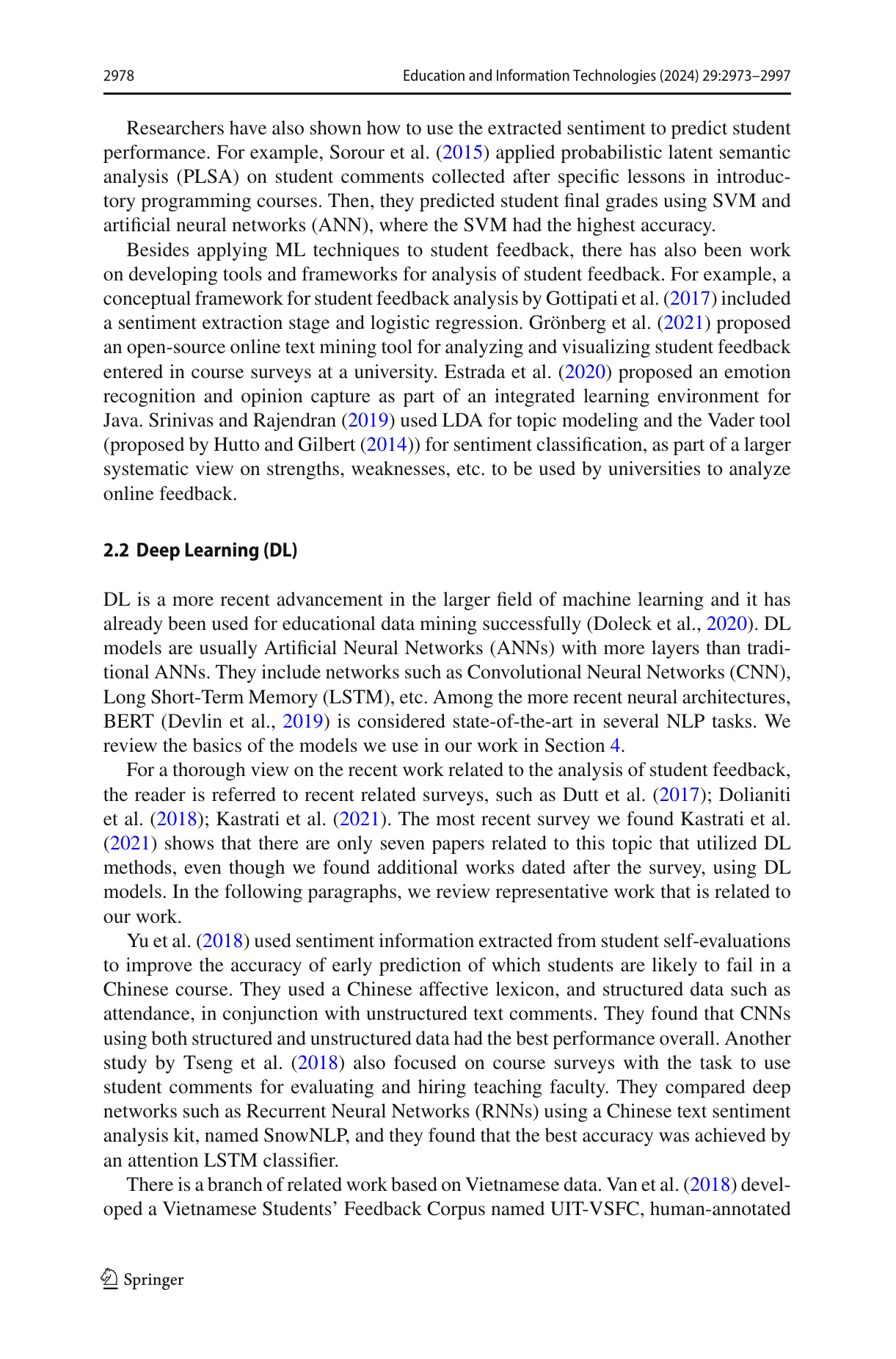 2978 Education and Information Technologies (2024) 29:2973–2997

Researchers have also shown how to use the extracted sentiment to predict student performance. For example, Sorour et al. (2015) applied probabilistic latent semantic analysis (PLSA) on student comments collected after specific lessons in introductory programming courses. Then, they predicted student final grades using SVM and artificial neural networks (ANN), where the SVM had the highest accuracy.

Besides applying ML techniques to student feedback, there has also been work on developing tools and frameworks for analysis of student feedback. For example, a conceptual framework for student feedback analysis by Gottipati et al. (2017) included a sentiment extraction stage and logistic regression. Grönberg et al. (2021) proposed an open-source online text mining tool for analyzing and visualizing student feedback entered in course surveys at a university. Estrada et al. (2020) proposed an emotion recognition and opinion capture as part of an integrated learning environment for Java. Srinivas and Rajendran (2019) used LDA for topic modeling and the Vader tool (proposed by Hutto and Gilbert (2014)) for sentiment classification, as part of a larger systematic view on strengths, weaknesses, etc. to be used by universities to analyze online feedback.

2.2 Deep Learning (DL)

DL is a more recent advancement in the larger field of machine learning and it has already been used for educational data mining successfully (Doleck et al., 2020). DL models are usually Artificial Neural Networks (ANNs) with more layers than traditional ANNs. They include networks such as Convolutional Neural Networks (CNN), Long Short-Term Memory (LSTM), etc. Among the more recent neural architectures, BERT (Devlin et al., 2019) is considered state-of-the-art in several NLP tasks. We review the basics of the models we use in our work in Section 4.

For a thorough view on the recent work related to the analysis of student feedback, the reader is referred to recent related surveys, such as Dutt et al. (2017); Dolianiti et al. (2018); Kastrati et al. (2021). The most recent survey we found Kastrati et al. (2021) shows that there are only seven papers related to this topic that utilized DL methods, even though we found additional works dated after the survey, using DL models. In the following paragraphs, we review representative work that is related to our work.

Yu et al. (2018) used sentiment information extracted from student self-evaluations to improve the accuracy of early prediction of which students are likely to fail in a Chinese course. They used a Chinese affective lexicon, and structured data such as attendance, in conjunction with unstructured text comments. They found that CNNs using both structured and unstructured data had the best performance overall. Another study by Tseng et al. (2018) also focused on course surveys with the task to use student comments for evaluating and hiring teaching faculty. They compared deep networks such as Recurrent Neural Networks (RNNs) using a Chinese text sentiment analysis kit, named SnowNLP, and they found that the best accuracy was achieved by an attention LSTM classifier.

There is a branch of related work based on Vietnamese data. Van et al. (2018) developed a Vietnamese Students' Feedback Corpus named UIT-VSFC, human-annotated

Springer